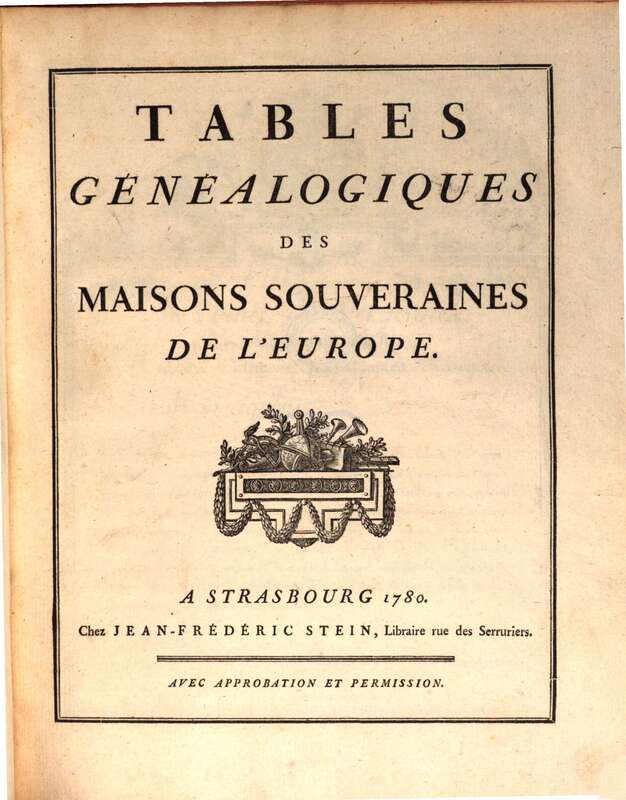 TABLES
GÉNÉALOGIQUES
DES
MAISONS SOUVERAINES
DE L'EUROPE.

A STRASBOURG 1780.
Chez JEAN-FRÉDÉRIC STEIN, Libraire rue des Serruriers.

AVEC APPROBATION ET PERMISSION.